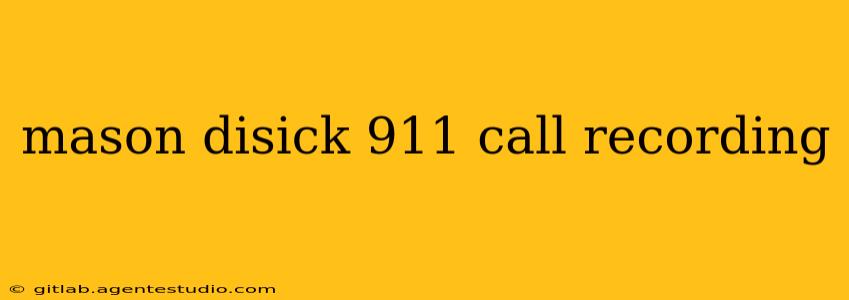 mason disick 911 call recording

© gitlab.agentestudio.com